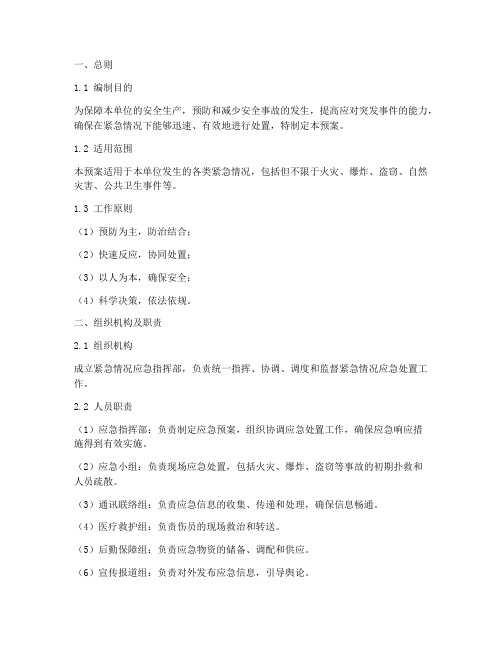 一、总则

1.1 编制目的

为保障本单位的安全生产，预防和减少安全事故的发生，提高应对突发事件的能力，确保在紧急情况下能够迅速、有效地进行处置，特制定本预案。

1.2 适用范围

本预案适用于本单位发生的各类紧急情况，包括但不限于火灾、爆炸、盗窃、自然灾害、公共卫生事件等。

1.3 工作原则

（1）预防为主，防治结合；

（2）快速反应，协同处置；

（3）以人为本，确保安全；

（4）科学决策，依法依规。

二、组织机构及职责

2.1 组织机构

成立紧急情况应急指挥部，负责统一指挥、协调、调度和监督紧急情况应急处置工作。

2.2 人员职责

（1）应急指挥部：负责制定应急预案，组织协调应急处置工作，确保应急响应措施得到有效实施。

（2）应急小组：负责现场应急处置，包括火灾、爆炸、盗窃等事故的初期扑救和人员疏散。

（3）通讯联络组：负责应急信息的收集、传递和处理，确保信息畅通。

（4）医疗救护组：负责伤员的现场救治和转送。

（5）后勤保障组：负责应急物资的储备、调配和供应。

（6）宣传报道组：负责对外发布应急信息，引导舆论。